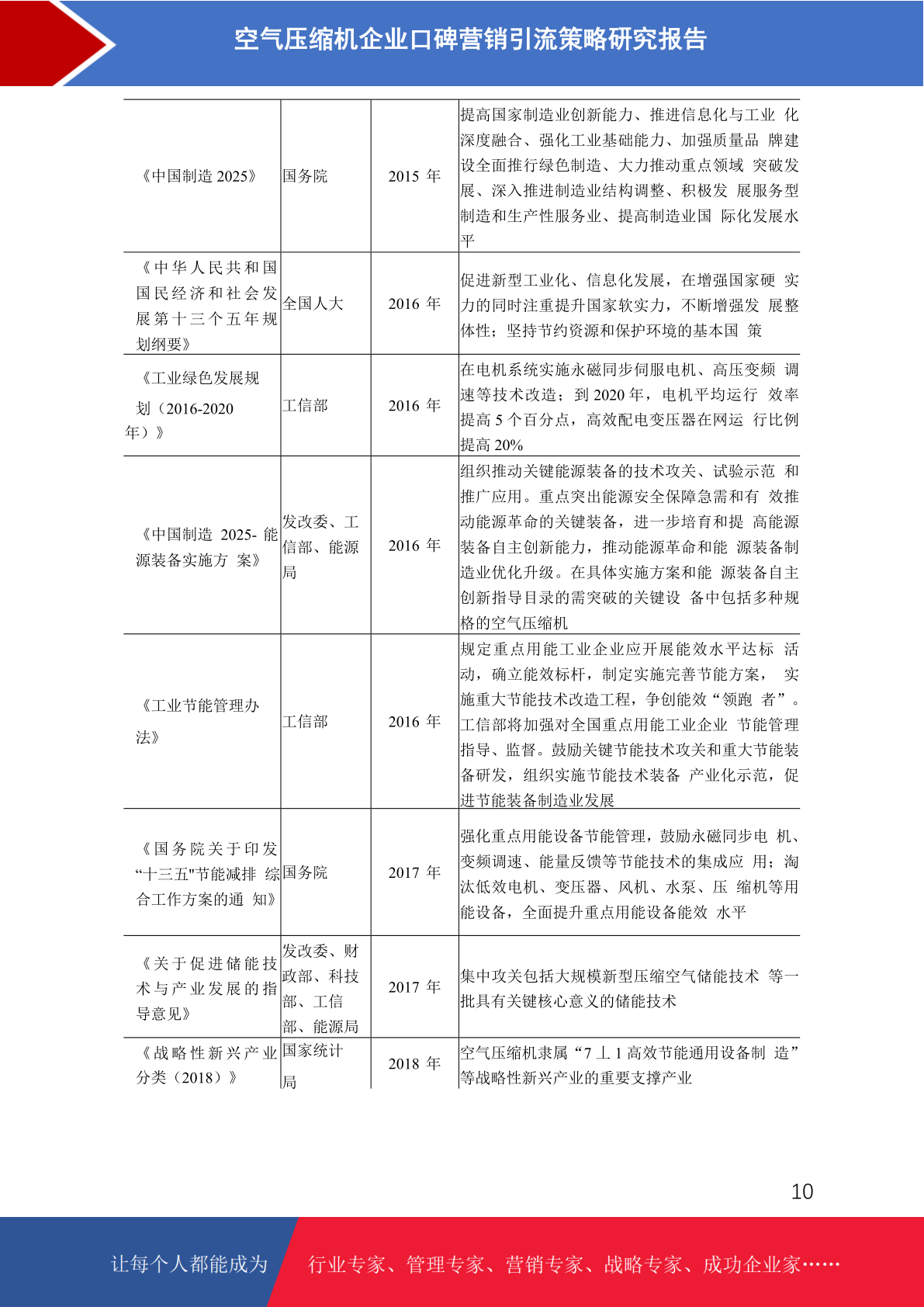 空气压缩机企业口碑营销引流策略研究报告

| 《中国制造 2025》 | 国务院 | 2015 年 | 提高国家制造业创新能力、推进信息化与工业 化深度融合、强化工业基础能力、加强质量品 牌建设全面推行绿色制造、大力推动重点领域 突破发展、深入推进制造业结构调整、积极发 展服务型制造和生产性服务业、提高制造业国 际化发展水平 |
|---|---|---|---|
| 《中华人民共和国国民经济和社会发展第十三个五年规划纲要》 | 全国人大 | 2016 年 | 促进新型工业化、信息化发展，在增强国家硬 实力的同时注重提升国家软实力，不断增强发 展整体性；坚持节约资源和保护环境的基本国 策 |
| 《工业绿色发展规划（2016-2020年）》 | 工信部 | 2016 年 | 在电机系统实施永磁同步伺服电机、高压变频 调速等技术改造；到 2020 年，电机平均运行 效率提高 5 个百分点，高效配电变压器在网运 行比例提高 20% |
| 《中国制造 2025- 能源装备实施方 案》 | 发改委、工信部、能源局 | 2016 年 | 组织推动关键能源装备的技术攻关、试验示范 和推广应用。重点突出能源安全保障急需和有 效推动能源革命的关键装备，进一步培育和提 高能源装备自主创新能力，推动能源革命和能 源装备制造业优化升级。在具体实施方案和能 源装备自主创新指导目录的需突破的关键设 备中包括多种规格的空气压缩机 |
| 《工业节能管理办法》 | 工信部 | 2016 年 | 规定重点用能工业企业应开展能效水平达标 活动，确立能效标杆，制定实施完善节能方案， 实施重大节能技术改造工程，争创能效“领跑 者”。工信部将加强对全国重点用能工业企业 节能管理指导、监督。鼓励关键节能技术攻关和重大节能装备研发，组织实施节能技术装备 产业化示范，促进节能装备制造业发展 |
| 《国务院关于印发“十三五"节能减排 综合工作方案的通 知》 | 国务院 | 2017 年 | 强化重点用能设备节能管理，鼓励永磁同步电 机、变频调速、能量反馈等节能技术的集成应 用；淘汰低效电机、变压器、风机、水泵、压 缩机等用能设备，全面提升重点用能设备能效 水平 |
| 《关于促进储能技术与产业发展的指导意见》 | 发改委、财政部、科技部、工信部、能源局 | 2017 年 | 集中攻关包括大规模新型压缩空气储能技术 等一批具有关键核心意义的储能技术 |
| 《战略性新兴产业分类（2018）》 | 国家统计局 | 2018 年 | 空气压缩机隶属“7 丄 1 高效节能通用设备制 造”等战略性新兴产业的重要支撑产业 |

10

让每个人都能成为 行业专家、管理专家、营销专家、战略专家、成功企业家……